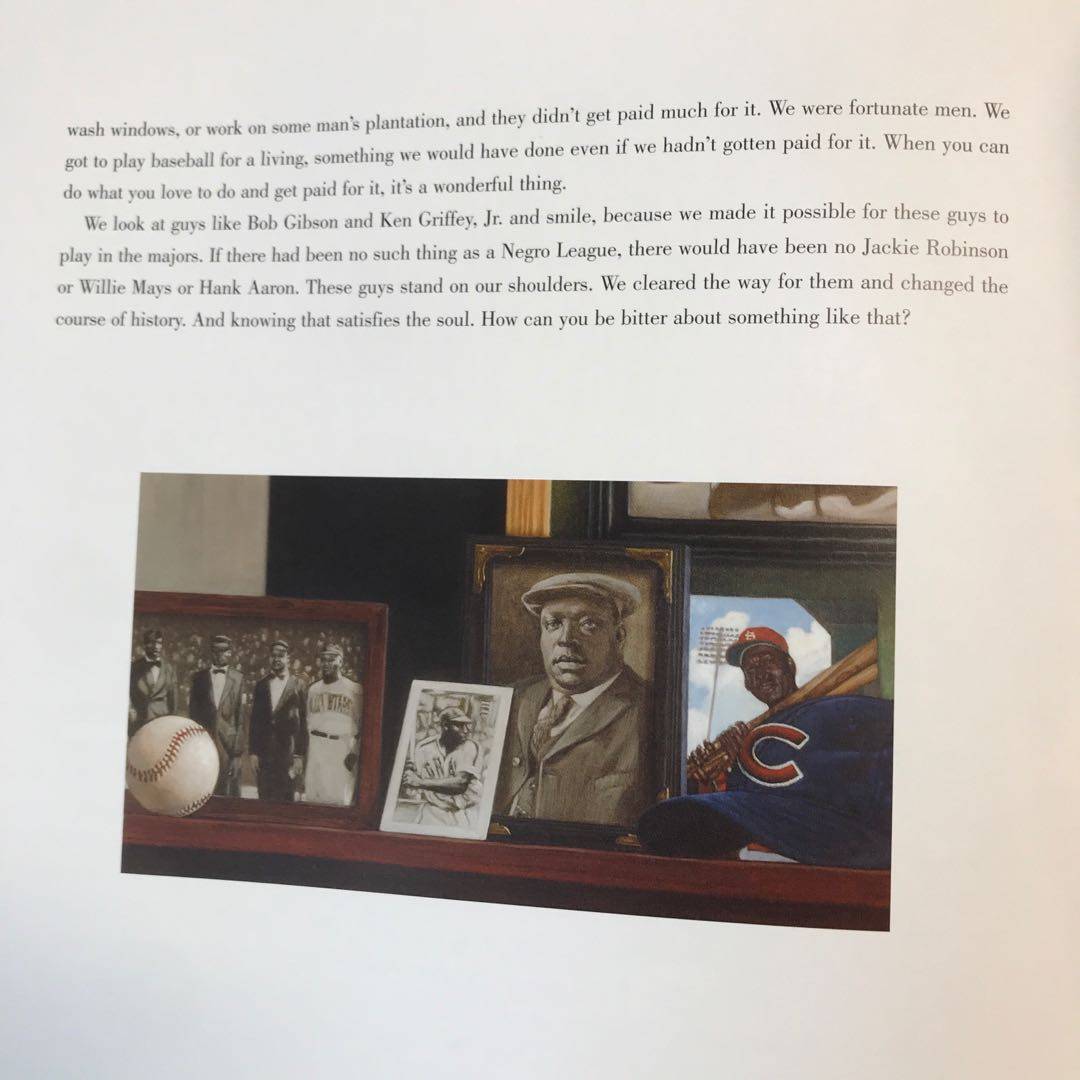 wash windows, or work on some man's plantation, and they didn't get paid much for it. We were fortunate men. We got to play baseball for a living, something we would have done even if we hadn't gotten paid for it. When you can do what you love to do and get paid for it, it's a wonderful thing.

We look at guys like Bob Gibson and Ken Griffey, Jr. and smile, because we made it possible for these guys to play in the majors. If there had been no such thing as a Negro League, there would have been no Jackie Robinson or Willie Mays or Hank Aaron. These guys stand on our shoulders. We cleared the way for them and changed the course of history. And knowing that satisfies the soul. How can you be bitter about something like that?